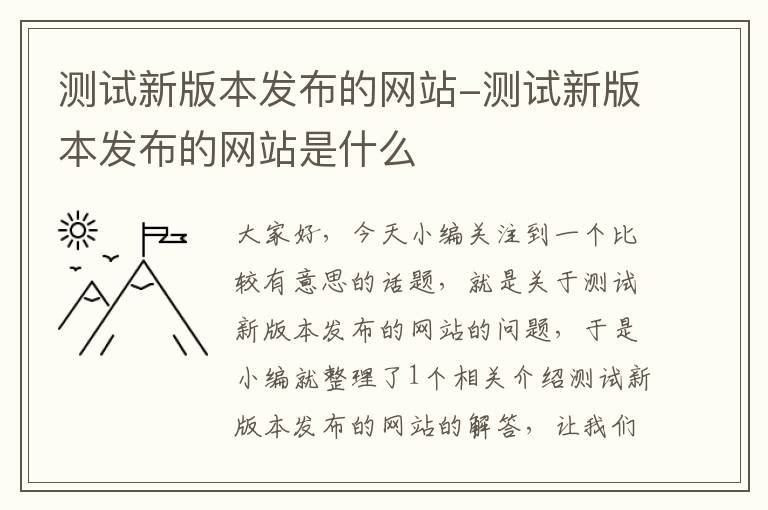 测试新版本发布的网站–测试新版本发布的网站是什么

大家好，今天小编关注到一个比较有意思的话题，就是关于测试新版本发布的网站的问题，于是小编就整理了1个相关介绍测试新版本发布的网站的解答，让我们